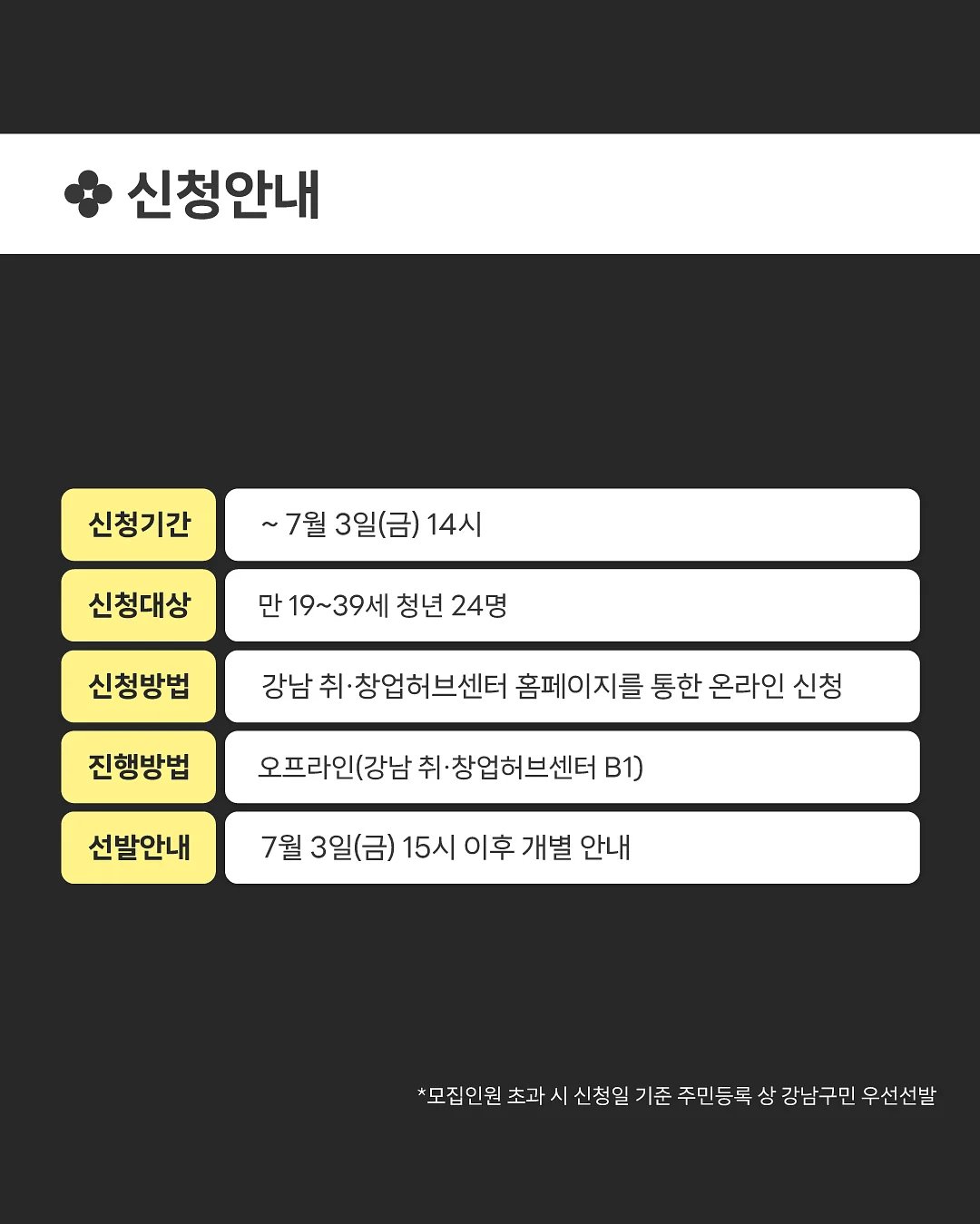 신청안내

| 신청기간 | ~ 7월 3일(금) 14시 |
|---|---|
| 신청대상 | 만 19~39세 청년 24명 |
| 신청방법 | 강남 취·창업허브센터 홈페이지를 통한 온라인 신청 |
| 진행방법 | 오프라인(강남 취·창업허브센터 B1) |
| 선발안내 | 7월 3일(금) 15시 이후 개별 안내 |

*모집인원 초과 시 신청일 기준 주민등록 상 강남구민 우선선발